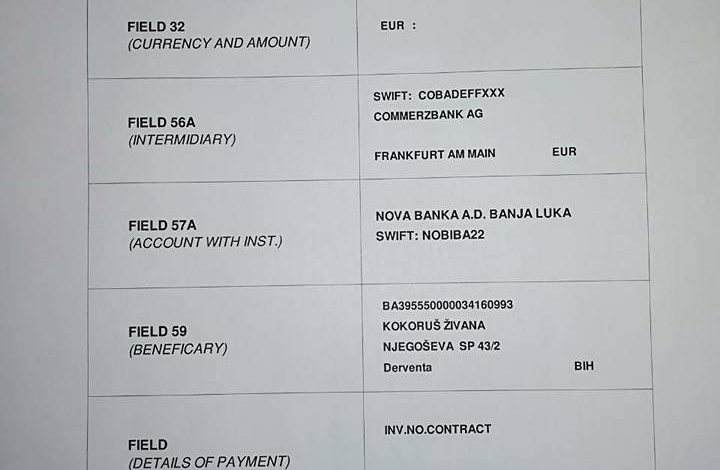 | FIELD 32 (CURRENCY AND AMOUNT) | EUR : |
|---|---|
| FIELD 56A (INTERMIDIARY) | SWIFT: COBADEFFXXX COMMERZBANK AG FRANKFURT AM MAIN EUR |
| FIELD 57A (ACCOUNT WITH INST.) | NOVA BANKA A.D. BANJA LUKA SWIFT: NOBIBA22 |
| FIELD 59 (BENEFICARY) | BA395550000034160993 KOKORUŠ ŽIVANA NJEGOŠEVA SP 43/2 Derventa BIH |
| FIELD (DETAILS OF PAYMENT) | INV.NO.CONTRACT |